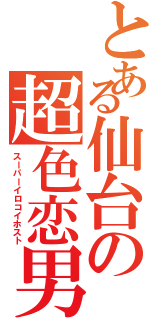 とある仙台の
超色恋男
スーパーイロコイホスト